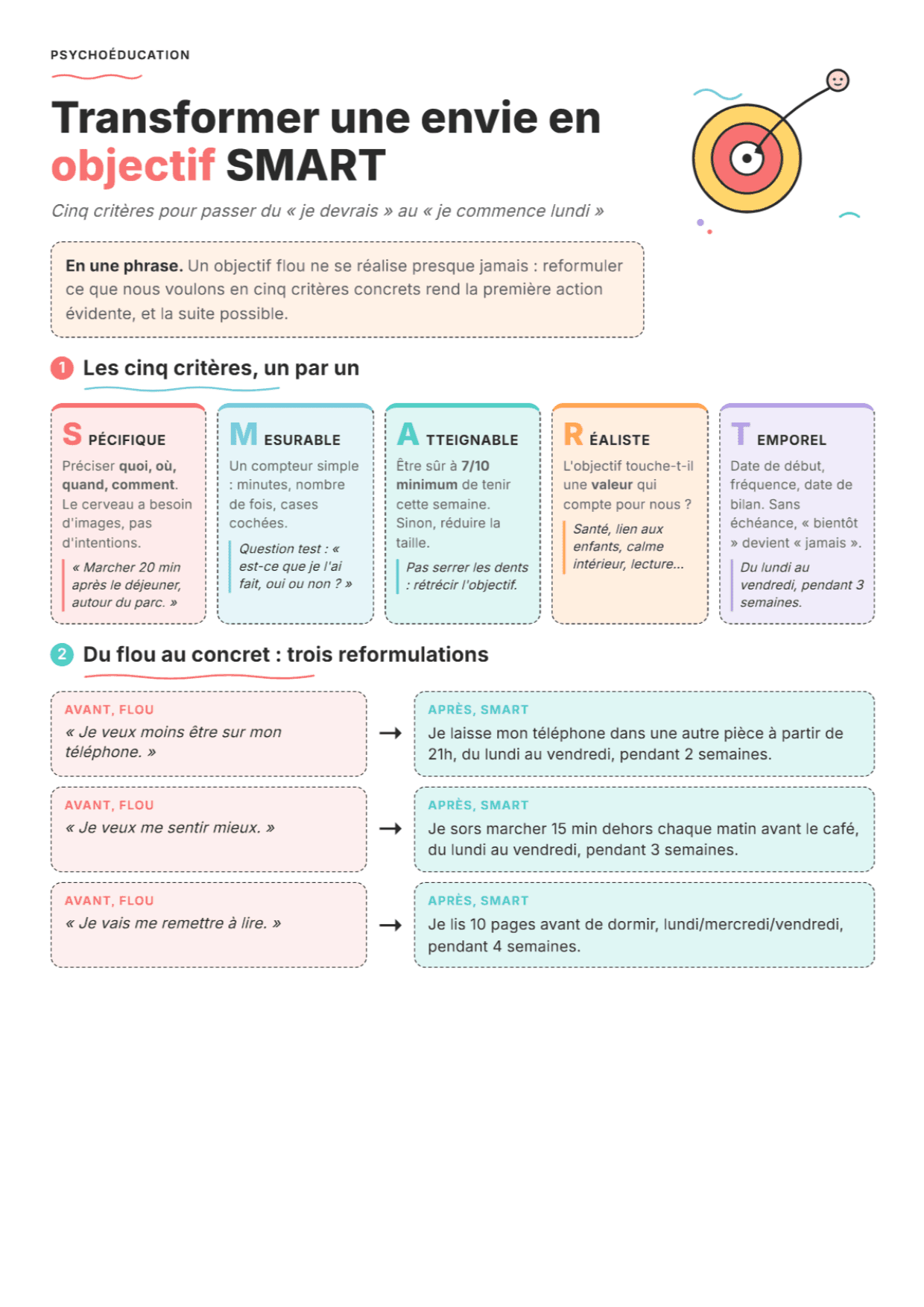 PSYCHOÉDUCATION

Transformer une envie en objectif SMART

Cinq critères pour passer du « je devrais » au « je commence lundi »

En une phrase. Un objectif flou ne se réalise presque jamais : reformuler ce que nous voulons en cinq critères concrets rend la première action évidente, et la suite possible.

1 Les cinq critères, un par un

S PÉCIFIQUE
Préciser quoi, où, quand, comment. Le cerveau a besoin d'images, pas d'intentions.
« Marcher 20 min après le déjeuner, autour du parc. »

M ESURABLE
Un compteur simple : minutes, nombre de fois, cases cochées.
Question test : « est-ce que je l'ai fait, oui ou non ? »

A TTEIGNABLE
Être sûr à 7/10 minimum de tenir cette semaine. Sinon, réduire la taille.
Pas serrer les dents : rétrécir l'objectif.

R ÉALISTE
L'objectif touche-t-il une valeur qui compte pour nous ?
Santé, lien aux enfants, calme intérieur, lecture...

T EMPOREL
Date de début, fréquence, date de bilan. Sans échéance, « bientôt » devient « jamais ».
Du lundi au vendredi, pendant 3 semaines.

2 Du flou au concret : trois reformulations

AVANT, FLOU
« Je veux moins être sur mon téléphone. »
→
APRÈS, SMART
Je laisse mon téléphone dans une autre pièce à partir de 21h, du lundi au vendredi, pendant 2 semaines.

AVANT, FLOU
« Je veux me sentir mieux. »
→
APRÈS, SMART
Je sors marcher 15 min dehors chaque matin avant le café, du lundi au vendredi, pendant 3 semaines.

AVANT, FLOU
« Je vais me remettre à lire. »
→
APRÈS, SMART
Je lis 10 pages avant de dormir, lundi/mercredi/vendredi, pendant 4 semaines.